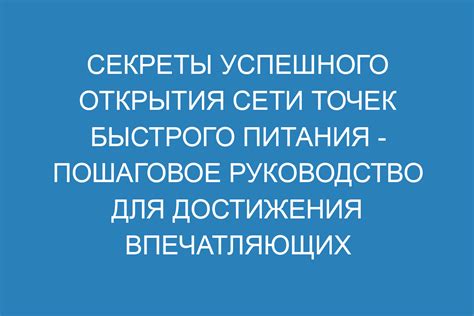 СЕКРЕТЫ УСПЕШНОГО ОТКРЫТИЯ СЕТИ ТОЧЕК БЫСТРОГО ПИТАНИЯ - ПОШАГОВОЕ РУКОВОДСТВО ДЛЯ ДОСТИЖЕНИЯ ВПЕЧАТЛЯЮЩИХ